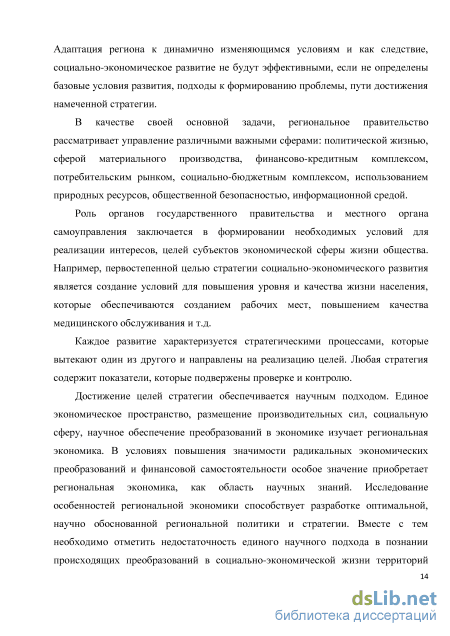 Адаптация региона к динамично изменяющимся условиям и как следствие, социально-экономическое развитие не будут эффективными, если не определены базовые условия развития, подходы к формированию проблемы, пути достижения намеченной стратегии.

В качестве своей основной задачи, региональное правительство рассматривает управление различными важными сферами: политической жизнью, сферой материального производства, финансово-кредитным комплексом, потребительским рынком, социально-бюджетным комплексом, использованием природных ресурсов, общественной безопасностью, информационной средой.

Роль органов государственного правительства и местного органа самоуправления заключается в формировании необходимых условий для реализации интересов, целей субъектов экономической сферы жизни общества. Например, первостепенной целью стратегии социально-экономического развития является создание условий для повышения уровня и качества жизни населения, которые обеспечиваются созданием рабочих мест, повышением качества медицинского обслуживания и т.д.

Каждое развитие характеризуется стратегическими процессами, которые вытекают один из другого и направлены на реализацию целей. Любая стратегия содержит показатели, которые подвержены проверке и контролю.

Достижение целей стратегии обеспечивается научным подходом. Единое экономическое пространство, размещение производительных сил, социальную сферу, научное обеспечение преобразований в экономике изучает региональная экономика. В условиях повышения значимости радикальных экономических преобразований и финансовой самостоятельности особое значение приобретает региональная экономика, как область научных знаний. Исследование особенностей региональной экономики способствует разработке оптимальной, научно обоснованной региональной политики и стратегии. Вместе с тем необходимо отметить недостаточность единого научного подхода в познании происходящих преобразований в социально-экономической жизни территорий

14

dsLib.net
библиотека диссертаций